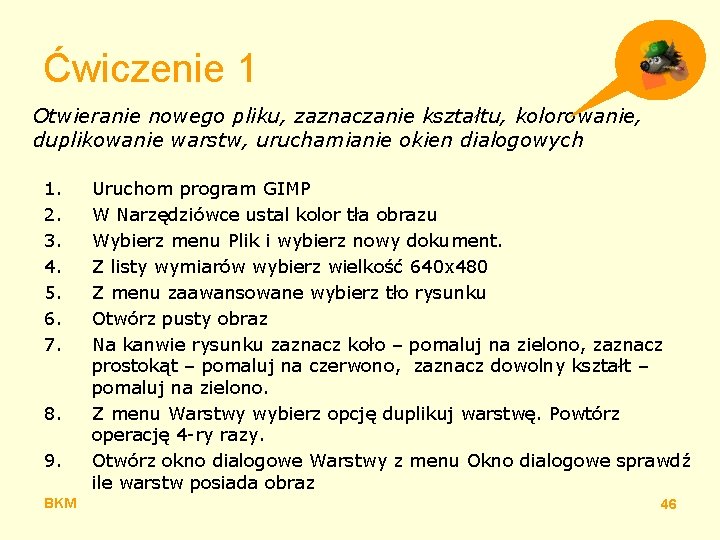 Ćwiczenie 1

Otwieranie nowego pliku, zaznaczanie kształtu, kolorowanie, duplikowanie warstw, uruchamianie okien dialogowych

1. Uruchom program GIMP
2. W Narzędziówce ustal kolor tła obrazu
3. Wybierz menu Plik i wybierz nowy dokument.
4. Z listy wymiarów wybierz wielkość 640x480
5. Z menu zaawansowane wybierz tło rysunku
6. Otwórz pusty obraz
7. Na kanwie rysunku zaznacz koło – pomaluj na zielono, zaznacz prostokąt – pomaluj na czerwono, zaznacz dowolny kształt – pomaluj na zielono.
8. Z menu Warstwy wybierz opcję duplikuj warstwę. Powtórz operację 4-ry razy.
9. Otwórz okno dialogowe Warstwy z menu Okno dialogowe sprawdź ile warstw posiada obraz

BKM

46